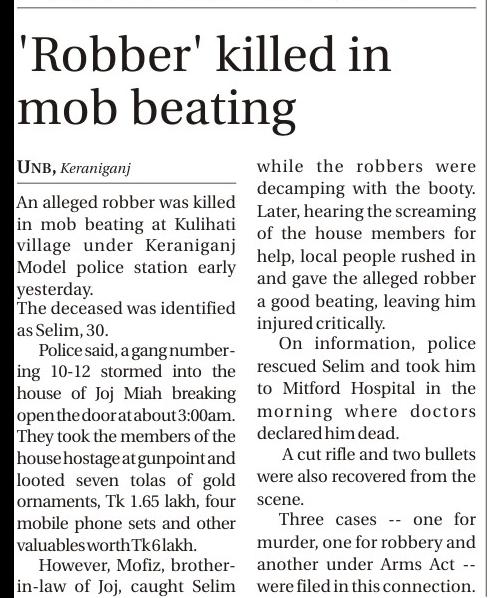 'Robber' killed in mob beating

UNB, Keraniganj

An alleged robber was killed in mob beating at Kulihati village under Keraniganj Model police station early yesterday.

The deceased was identified as Selim, 30.

Police said, a gang numbering 10-12 stormed into the house of Joj Miah breaking open the door at about 3:00am. They took the members of the house hostage at gunpoint and looted seven tolas of gold ornaments, Tk 1.65 lakh, four mobile phone sets and other valuables worth Tk 6 lakh.

However, Mofiz, brother-in-law of Joj, caught Selim while the robbers were decamping with the booty. Later, hearing the screaming of the house members for help, local people rushed in and gave the alleged robber a good beating, leaving him injured critically.

On information, police rescued Selim and took him to Mitford Hospital in the morning where doctors declared him dead.

A cut rifle and two bullets were also recovered from the scene.

Three cases -- one for murder, one for robbery and another under Arms Act -- were filed in this connection.